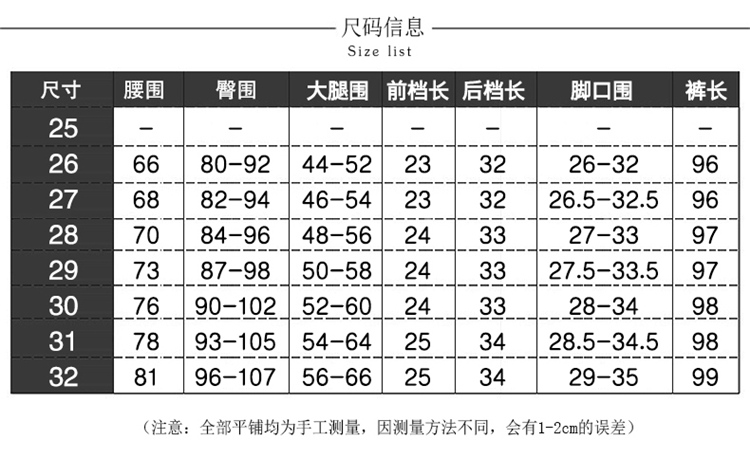 尺码信息
Size list

| 尺寸 | 腰围 | 臀围 | 大腿围 | 前档长 | 后档长 | 脚口围 | 裤长 |
|---|---|---|---|---|---|---|---|
| 25 | – | – | – | – | – | – | – |
| 26 | 66 | 80–92 | 44–52 | 23 | 32 | 26–32 | 96 |
| 27 | 68 | 82–94 | 46–54 | 23 | 32 | 26.5–32.5 | 96 |
| 28 | 70 | 84–96 | 48–56 | 24 | 33 | 27–33 | 97 |
| 29 | 73 | 87–98 | 50–58 | 24 | 33 | 27.5–33.5 | 97 |
| 30 | 76 | 90–102 | 52–60 | 24 | 33 | 28–34 | 98 |
| 31 | 78 | 93–105 | 54–64 | 25 | 34 | 28.5–34.5 | 98 |
| 32 | 81 | 96–107 | 56–66 | 25 | 34 | 29–35 | 99 |

（注意：全部平铺均为手工测量，因测量方法不同，会有1-2cm的误差）